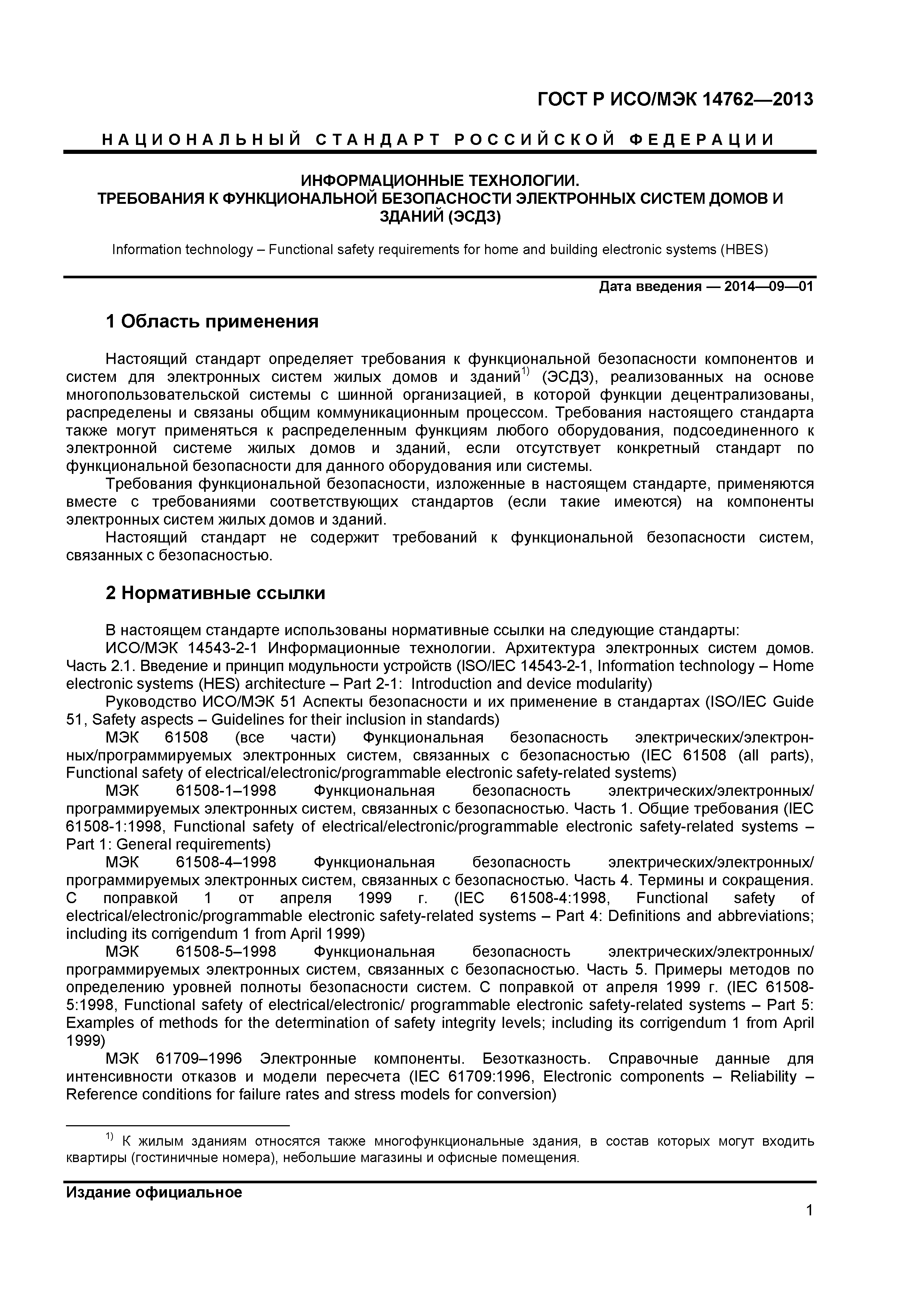 ГОСТ Р ИСО/МЭК 14762—2013

НАЦИОНАЛЬНЫЙ СТАНДАРТ РОССИЙСКОЙ ФЕДЕРАЦИИ

ИНФОРМАЦИОННЫЕ ТЕХНОЛОГИИ.
ТРЕБОВАНИЯ К ФУНКЦИОНАЛЬНОЙ БЕЗОПАСНОСТИ ЭЛЕКТРОННЫХ СИСТЕМ ДОМОВ И ЗДАНИЙ (ЭСДЗ)

Information technology – Functional safety requirements for home and building electronic systems (HBES)

Дата введения — 2014—09—01

1 Область применения

Настоящий стандарт определяет требования к функциональной безопасности компонентов и систем для электронных систем жилых домов и зданий$^{1)}$ (ЭСДЗ), реализованных на основе многопользовательской системы с шинной организацией, в которой функции децентрализованы, распределены и связаны общим коммуникационным процессом. Требования настоящего стандарта также могут применяться к распределенным функциям любого оборудования, подсоединенного к электронной системе жилых домов и зданий, если отсутствует конкретный стандарт по функциональной безопасности для данного оборудования или системы.

Требования функциональной безопасности, изложенные в настоящем стандарте, применяются вместе с требованиями соответствующих стандартов (если такие имеются) на компоненты электронных систем жилых домов и зданий.

Настоящий стандарт не содержит требований к функциональной безопасности систем, связанных с безопасностью.

2 Нормативные ссылки

В настоящем стандарте использованы нормативные ссылки на следующие стандарты:

ИСО/МЭК 14543-2-1 Информационные технологии. Архитектура электронных систем домов. Часть 2.1. Введение и принцип модульности устройств (ISO/IEC 14543-2-1, Information technology – Home electronic systems (HES) architecture – Part 2-1: Introduction and device modularity)

Руководство ИСО/МЭК 51 Аспекты безопасности и их применение в стандартах (ISO/IEC Guide 51, Safety aspects – Guidelines for their inclusion in standards)

МЭК 61508 (все части) Функциональная безопасность электрических/электронных/программируемых электронных систем, связанных с безопасностью (IEC 61508 (all parts), Functional safety of electrical/electronic/programmable electronic safety-related systems)

МЭК 61508-1–1998 Функциональная безопасность электрических/электронных/ программируемых электронных систем, связанных с безопасностью. Часть 1. Общие требования (IEC 61508-1:1998, Functional safety of electrical/electronic/programmable electronic safety-related systems – Part 1: General requirements)

МЭК 61508-4–1998 Функциональная безопасность электрических/электронных/ программируемых электронных систем, связанных с безопасностью. Часть 4. Термины и сокращения. С поправкой 1 от апреля 1999 г. (IEC 61508-4:1998, Functional safety of electrical/electronic/programmable electronic safety-related systems – Part 4: Definitions and abbreviations; including its corrigendum 1 from April 1999)

МЭК 61508-5–1998 Функциональная безопасность электрических/электронных/ программируемых электронных систем, связанных с безопасностью. Часть 5. Примеры методов по определению уровней полноты безопасности систем. С поправкой от апреля 1999 г. (IEC 61508-5:1998, Functional safety of electrical/electronic/ programmable electronic safety-related systems – Part 5: Examples of methods for the determination of safety integrity levels; including its corrigendum 1 from April 1999)

МЭК 61709–1996 Электронные компоненты. Безотказность. Справочные данные для интенсивности отказов и модели пересчета (IEC 61709:1996, Electronic components – Reliability – Reference conditions for failure rates and stress models for conversion)

$^{1)}$ К жилым зданиям относятся также многофункциональные здания, в состав которых могут входить квартиры (гостиничные номера), небольшие магазины и офисные помещения.

Издание официальное

1